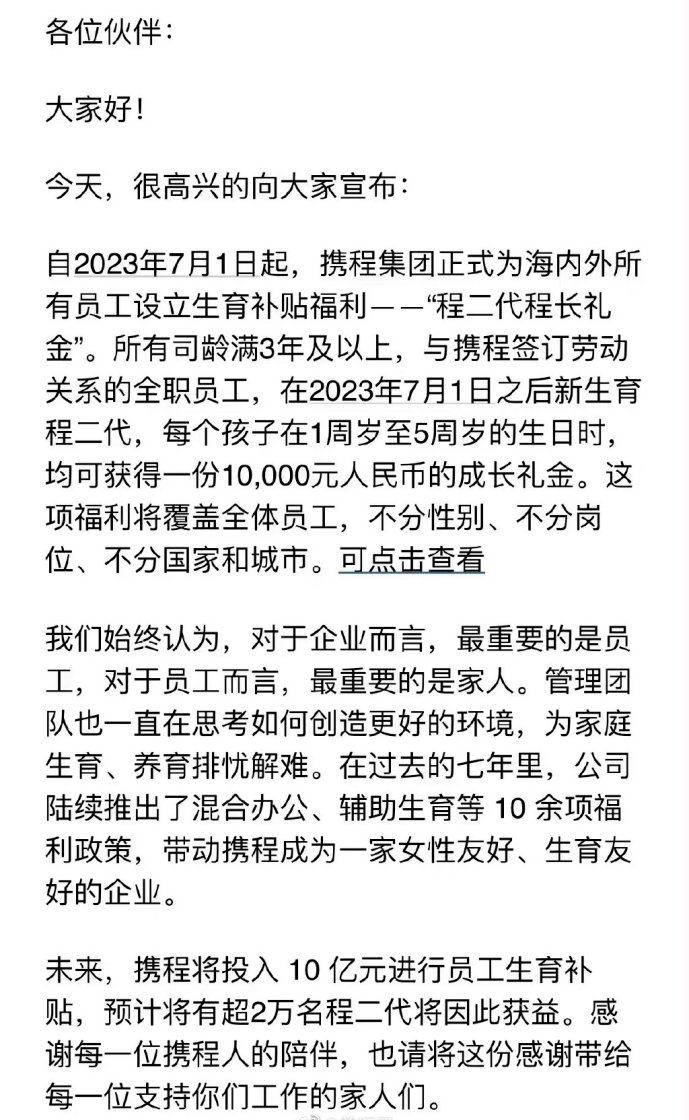 各位伙伴：

大家好！

今天，很高兴的向大家宣布：

自2023年7月1日起，携程集团正式为海内外所有员工设立生育补贴福利——“程二代程长礼金”。所有司龄满3年及以上，与携程签订劳动关系的全职员工，在2023年7月1日之后新生育程二代，每个孩子在1周岁至5周岁的生日时，均可获得一份10,000元人民币的成长礼金。这项福利将覆盖全体员工，不分性别、不分岗位、不分国家和城市。可点击查看

我们始终认为，对于企业而言，最重要的是员工，对于员工而言，最重要的是家人。管理团队也一直在思考如何创造更好的环境，为家庭生育、养育排忧解难。在过去的七年里，公司陆续推出了混合办公、辅助生育等 10 余项福利政策，带动携程成为一家女性友好、生育友好的企业。

未来，携程将投入 10 亿元进行员工生育补贴，预计将有超2万名程二代将因此获益。感谢每一位携程人的陪伴，也请将这份感谢带给每一位支持你们工作的家人们。